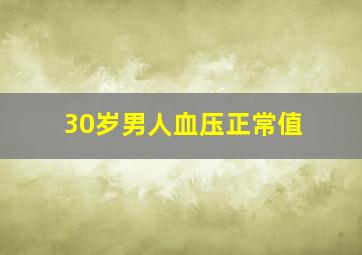 30岁男人血压正常值